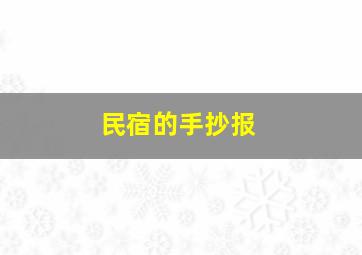 民宿的手抄报